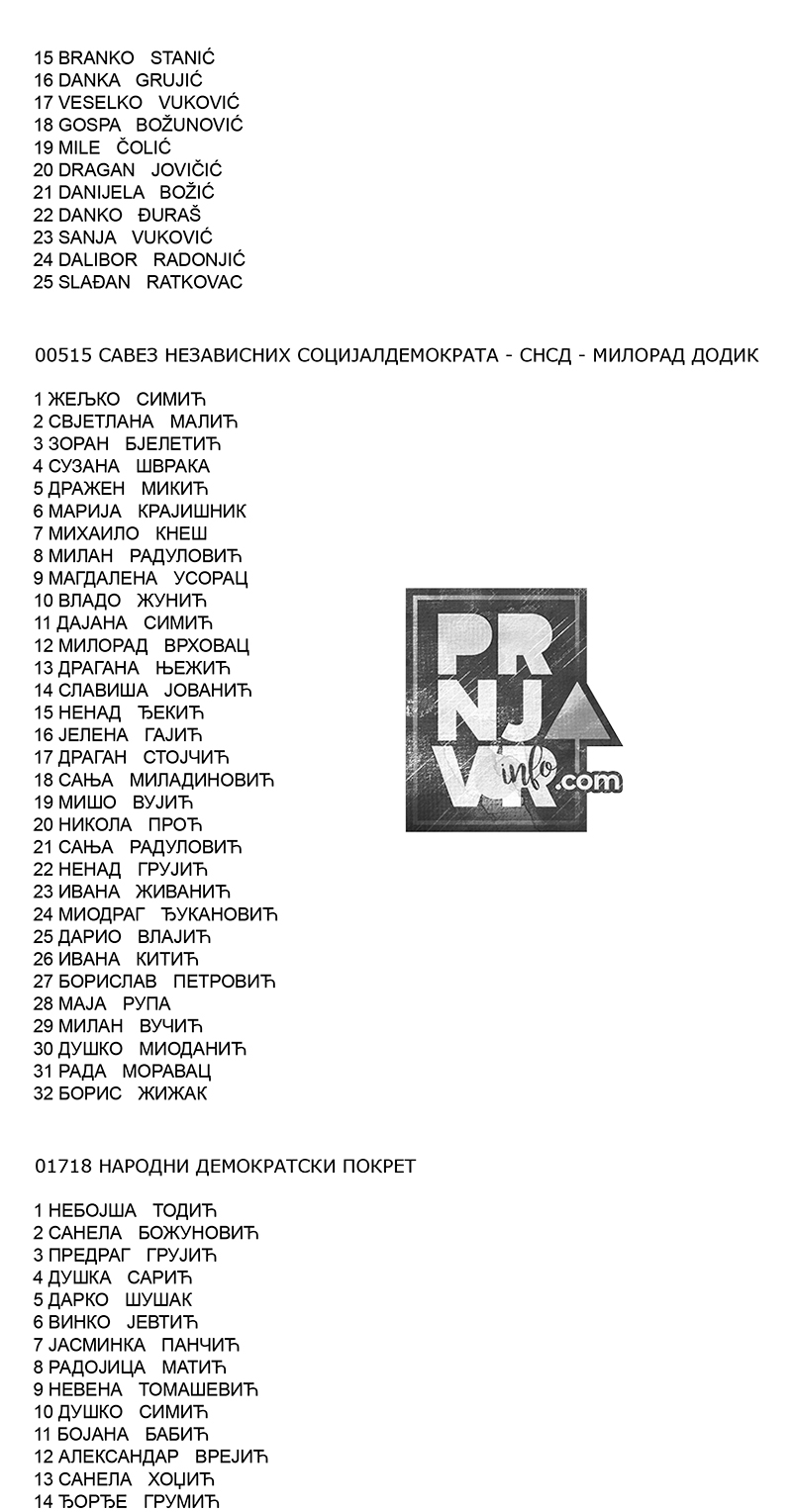 15 BRANKO STANIĆ
16 DANKA GRUJIĆ
17 VESELKO VUKOVIĆ
18 GOSPA BOŽUNOVIĆ
19 MILE ČOLIĆ
20 DRAGAN JOVIČIĆ
21 DANIJELA BOŽIĆ
22 DANKO ĐURAŠ
23 SANJA VUKOVIĆ
24 DALIBOR RADONJIĆ
25 SLAĐAN RATKOVAC

00515 САВЕЗ НЕЗАВИСНИХ СОЦИЈАЛДЕМОКРАТА - СНСД - МИЛОРАД ДОДИК

1 ЖЕЉКО СИМИЋ
2 СВЈЕТЛАНА МАЛИЋ
3 ЗОРАН БЈЕЛЕТИЋ
4 СУЗАНА ШВРАКА
5 ДРАЖЕН МИКИЋ
6 МАРИЈА КРАЈИШНИК
7 МИХАИЛО КНЕШ
8 МИЛАН РАДУЛОВИЋ
9 МАГДАЛЕНА УСОРАЦ
10 ВЛАДО ЖУНИЋ
11 ДАЈАНА СИМИЋ
12 МИЛОРАД ВРХОВАЦ
13 ДРАГАНА ЊЕЖИЋ
14 СЛАВИША ЈОВАНИЋ
15 НЕНАД ЂЕКИЋ
16 ЈЕЛЕНА ГАЈИЋ
17 ДРАГАН СТОЈЧИЋ
18 САЊА МИЛАДИНОВИЋ
19 МИШО ВУЈИЋ
20 НИКОЛА ПРОЋ
21 САЊА РАДУЛОВИЋ
22 НЕНАД ГРУЈИЋ
23 ИВАНА ЖИВАНИЋ
24 МИОДРАГ ЂУКАНОВИЋ
25 ДАРИО ВЛАЈИЋ
26 ИВАНА КИТИЋ
27 БОРИСЛАВ ПЕТРОВИЋ
28 МАЈА РУПА
29 МИЛАН ВУЧИЋ
30 ДУШКО МИОДАНИЋ
31 РАДА МОРАВАЦ
32 БОРИС ЖИЖАК

PRNJAVOR info.com

01718 НАРОДНИ ДЕМОКРАТСКИ ПОКРЕТ

1 НЕБОЈША ТОДИЋ
2 САНЕЛА БОЖУНОВИЋ
3 ПРЕДРАГ ГРУЈИЋ
4 ДУШКА САРИЋ
5 ДАРКО ШУШАК
6 ВИНКО ЈЕВТИЋ
7 ЈАСМИНКА ПАНЧИЋ
8 РАДОЈИЦА МАТИЋ
9 НЕВЕНА ТОМАШЕВИЋ
10 ДУШКО СИМИЋ
11 БОЈАНА БАБИЋ
12 АЛЕКСАНДАР ВРЕЈИЋ
13 САНЕЛА ХОЏИЋ
14 ЂОРЂЕ ГРУМИЋ